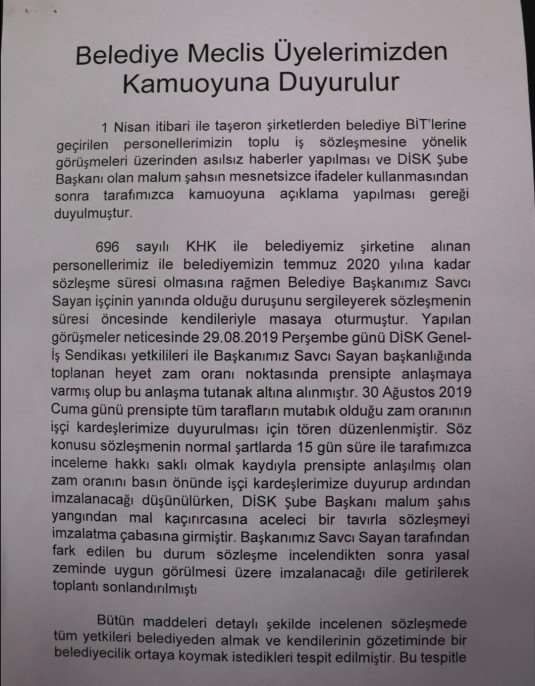 Belediye Meclis Üyelerimizden Kamuoyuna Duyurulur

1 Nisan itibari ile taşeron şirketlerden belediye BİT'lerine geçirilen personellerimizin toplu iş sözleşmesine yönelik görüşmeleri üzerinden asılsız haberler yapılması ve DİSK Şube Başkanı olan malum şahsın mesnetsizce ifadeler kullanmasından sonra tarafımızca kamuoyuna açıklama yapılması gereği duyulmuştur.

696 sayılı KHK ile belediyemiz şirketine alınan personellerimiz ile belediyemizin temmuz 2020 yılına kadar sözleşme süresi olmasına rağmen Belediye Başkanımız Savcı Sayan işçinin yanında olduğu duruşunu sergileyerek sözleşmenin süresi öncesinde kendileriyle masaya oturmuştur. Yapılan görüşmeler neticesinde 29.08.2019 Perşembe günü DİSK Genel-İş Sendikası yetkilileri ile Başkanımız Savcı Sayan başkanlığında toplanan heyet zam oranı noktasında prensipte anlaşmaya varmış olup bu anlaşma tutanak altına alınmıştır. 30 Ağustos 2019 Cuma günü prensipte tüm tarafların mutabık olduğu zam oranının işçi kardeşlerimize duyurulması için tören düzenlenmiştir. Söz konusu sözleşmenin normal şartlarda 15 gün süre ile tarafımızca inceleme hakkı saklı olmak kaydıyla prensipte anlaşılmış olan zam oranını basın önünde işçi kardeşlerimize duyurup ardından imzalanacağı düşünülürken, DİSK Şube Başkanı malum şahıs yangından mal kaçırırcasına aceleci bir tavırla sözleşmeyi imzalatma çabasına girmiştir. Başkanımız Savcı Sayan tarafından fark edilen bu durum sözleşme incelendikten sonra yasal zeminde uygun görülmesi üzere imzalanacağı dile getirilerek toplantı sonlandırılmıştı

Bütün maddeleri detaylı şekilde incelenen sözleşmede tüm yetkileri belediyeden almak ve kendilerinin gözetiminde bir belediyecilik ortaya koymak istedikleri tespit edilmiştir. Bu tespitle